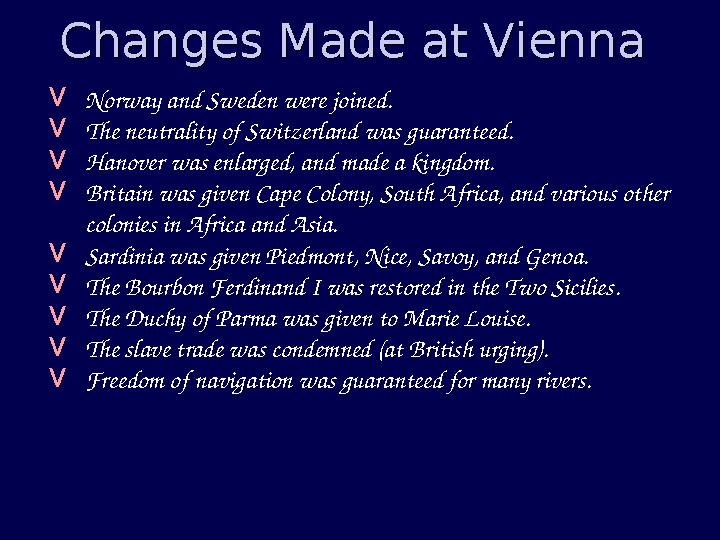 Changes Made at Vienna

V Norway and Sweden were joined.
V The neutrality of Switzerland was guaranteed.
V Hanover was enlarged, and made a kingdom.
V Britain was given Cape Colony, South Africa, and various other colonies in Africa and Asia.
V Sardinia was given Piedmont, Nice, Savoy, and Genoa.
V The Bourbon Ferdinand I was restored in the Two Sicilies.
V The Duchy of Parma was given to Marie Louise.
V The slave trade was condemned (at British urging).
V Freedom of navigation was guaranteed for many rivers.